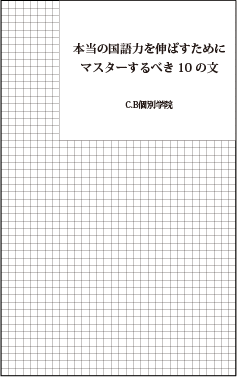 本当の国語力を伸ばすために
マスターするべき 10 の文

C.B個別学院